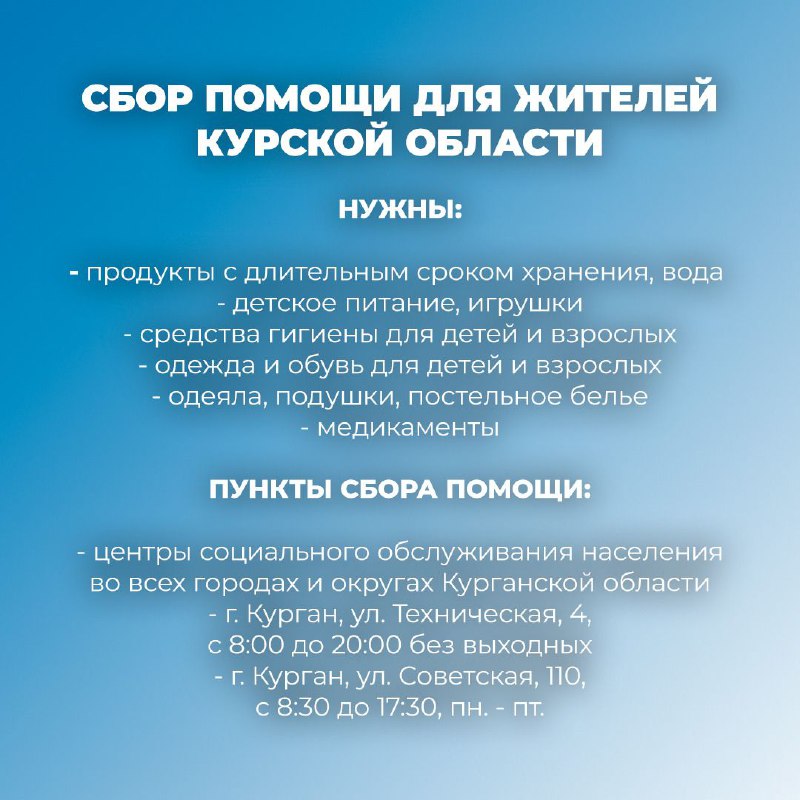 СБОР ПОМОЩИ ДЛЯ ЖИТЕЛЕЙ КУРСКОЙ ОБЛАСТИ

НУЖНЫ:

- продукты с длительным сроком хранения, вода
- детское питание, игрушки
- средства гигиены для детей и взрослых
- одежда и обувь для детей и взрослых
- одеяла, подушки, постельное белье
- медикаменты

ПУНКТЫ СБОРА ПОМОЩИ:

- центры социального обслуживания населения во всех городах и округах Курганской области
- г. Курган, ул. Техническая, 4, с 8:00 до 20:00 без выходных
- г. Курган, ул. Советская, 110, с 8:30 до 17:30, пн. - пт.